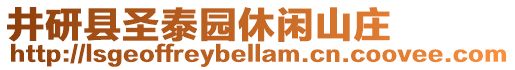 井研县圣泰园休闲山庄
http://lsgeoffreybellam.cn.coovee.com